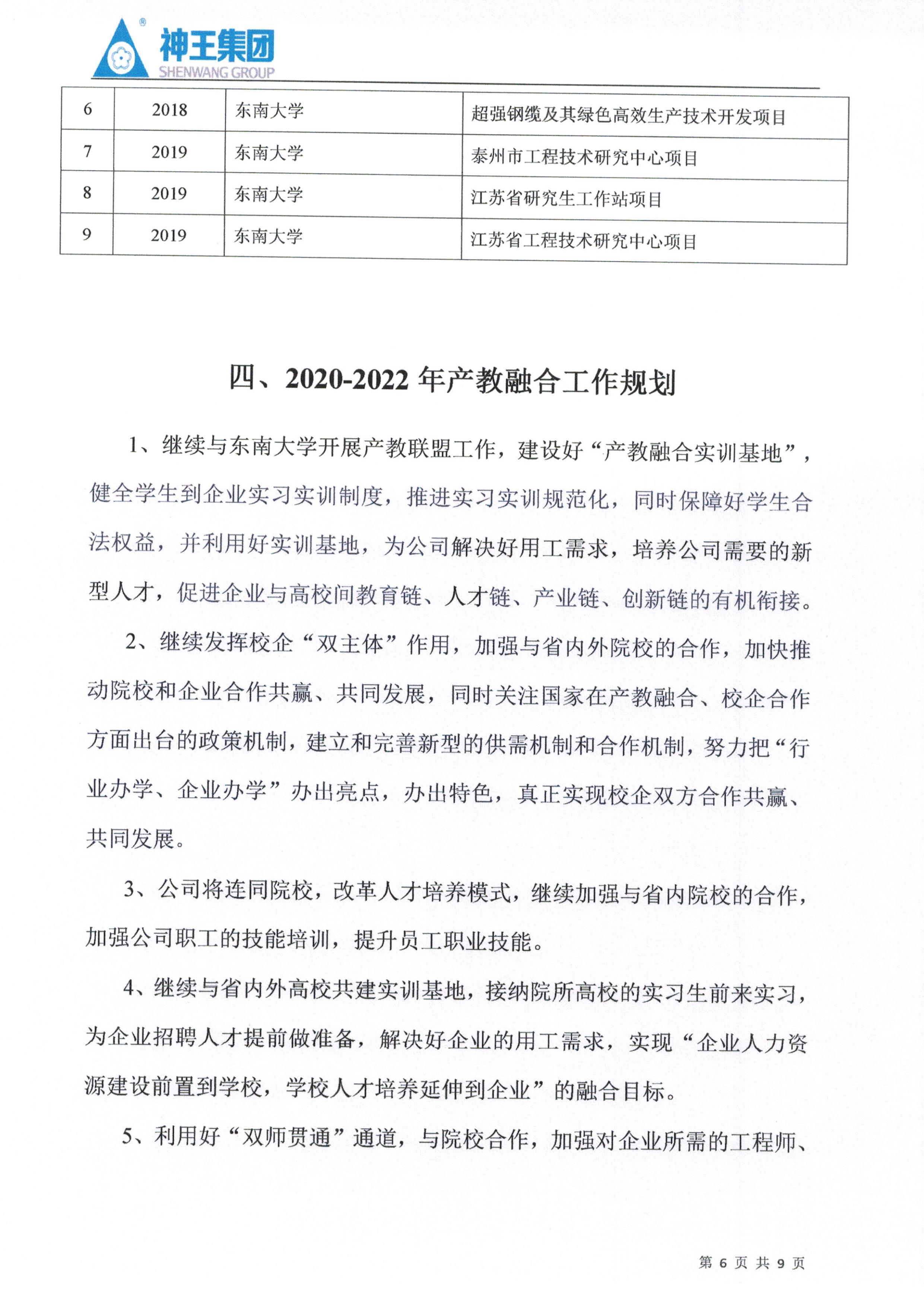 神王集团
SHENWANG GROUP

| 6 | 2018 | 东南大学 | 超强钢缆及其绿色高效生产技术开发项目 |
|---|---|---|---|
| 7 | 2019 | 东南大学 | 泰州市工程技术研究中心项目 |
| 8 | 2019 | 东南大学 | 江苏省研究生工作站项目 |
| 9 | 2019 | 东南大学 | 江苏省工程技术研究中心项目 |

四、2020-2022 年产教融合工作规划

1、继续与东南大学开展产教联盟工作，建设好“产教融合实训基地”，健全学生到企业实习实训制度，推进实习实训规范化，同时保障好学生合法权益，并利用好实训基地，为公司解决好用工需求，培养公司需要的新型人才，促进企业与高校间教育链、人才链、产业链、创新链的有机衔接。

2、继续发挥校企“双主体”作用，加强与省内外院校的合作，加快推动院校和企业合作共赢、共同发展，同时关注国家在产教融合、校企合作方面出台的政策机制，建立和完善新型的供需机制和合作机制，努力把“行业办学、企业办学”办出亮点，办出特色，真正实现校企双方合作共赢、共同发展。

3、公司将连同院校，改革人才培养模式，继续加强与省内院校的合作，加强公司职工的技能培训，提升员工职业技能。

4、继续与省内外高校共建实训基地，接纳院所高校的实习生前来实习，为企业招聘人才提前做准备，解决好企业的用工需求，实现“企业人力资源建设前置到学校，学校人才培养延伸到企业”的融合目标。

5、利用好“双师贯通”通道，与院校合作，加强对企业所需的工程师、

第 6 页 共 9 页